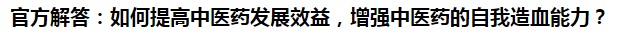 官方解答：如何提高中医药发展效益，增强中医药的自我造血能力？